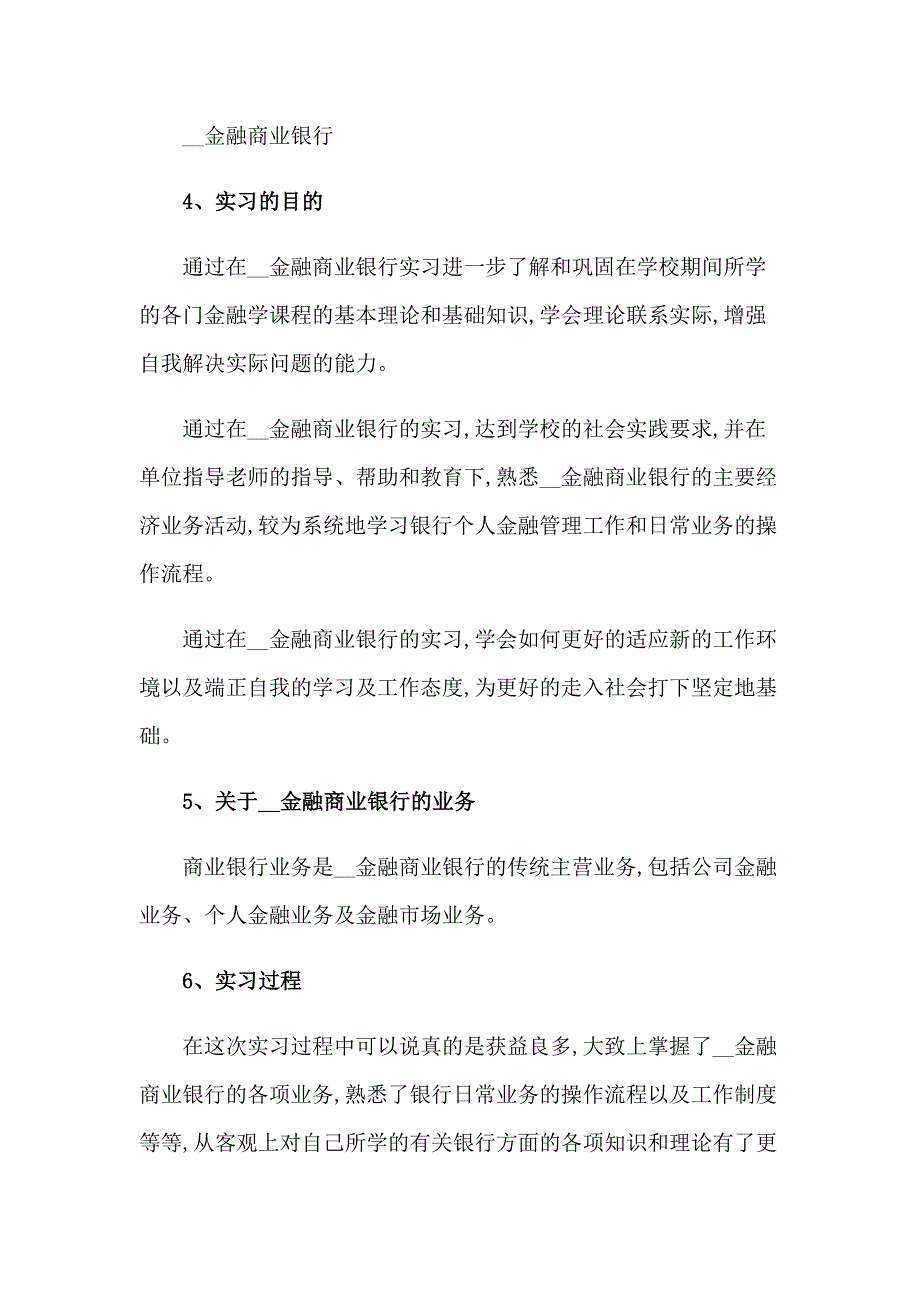 __金融商业银行

4、实习的目的

通过在__金融商业银行实习进一步了解和巩固在学校期间所学的各门金融学课程的基本理论和基础知识,学会理论联系实际,增强自我解决实际问题的能力。

通过在__金融商业银行的实习,达到学校的社会实践要求,并在单位指导老师的指导、帮助和教育下,熟悉__金融商业银行的主要经济业务活动,较为系统地学习银行个人金融管理工作和日常业务的操作流程。

通过在__金融商业银行的实习,学会如何更好的适应新的工作环境以及端正自我的学习及工作态度,为更好的走入社会打下坚定地基础。

5、关于__金融商业银行的业务

商业银行业务是__金融商业银行的传统主营业务,包括公司金融业务、个人金融业务及金融市场业务。

6、实习过程

在这次实习过程中可以说真的是获益良多,大致上掌握了__金融商业银行的各项业务,熟悉了银行日常业务的操作流程以及工作制度等等,从客观上对自己所学的有关银行方面的各项知识和理论有了更